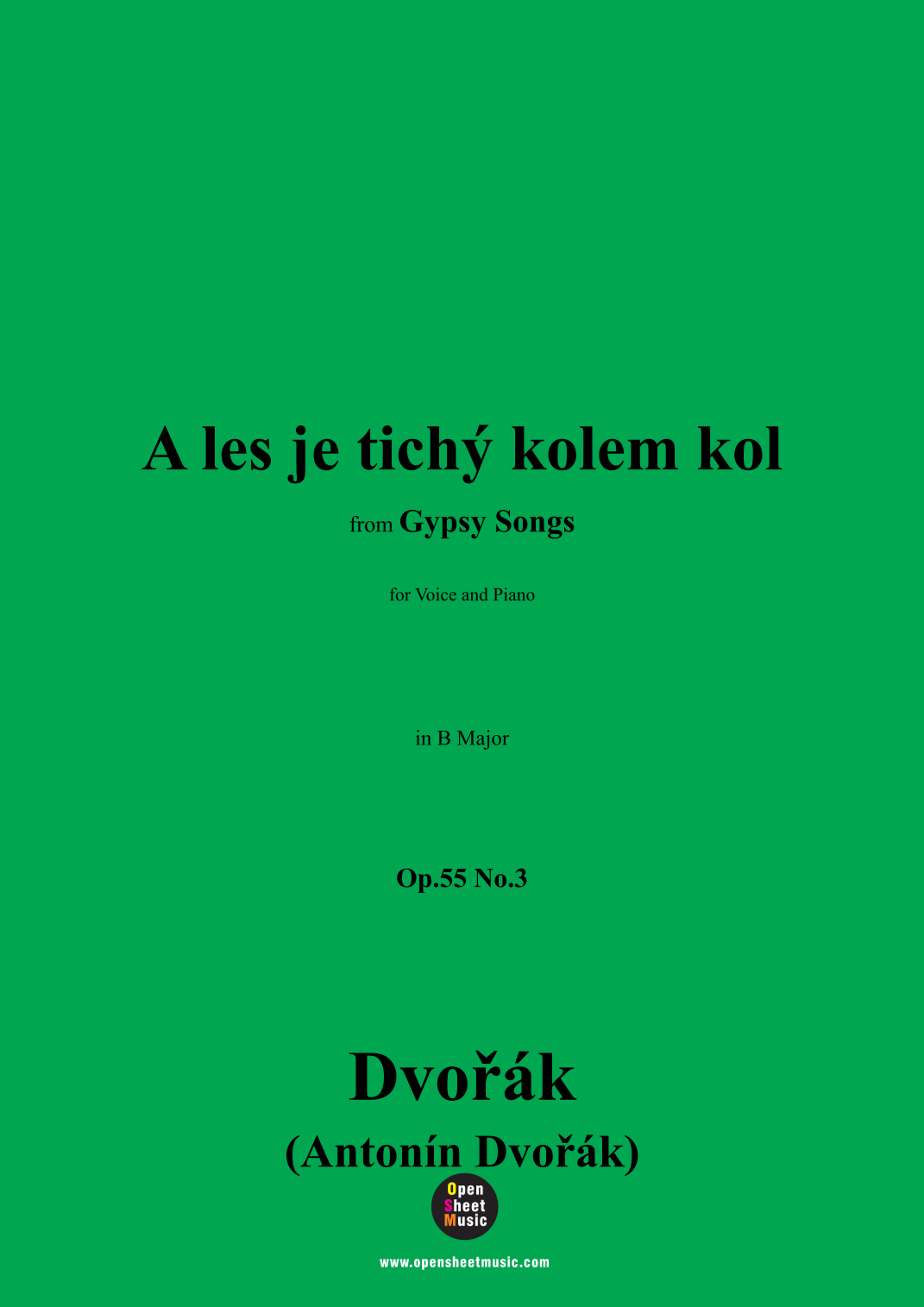 A les je tichý kolem kol

from Gypsy Songs

for Voice and Piano

in B Major

Op.55 No.3

Dvořák

(Antonín Dvořák)

Open
Sheet
Music

www.opensheetmusic.com